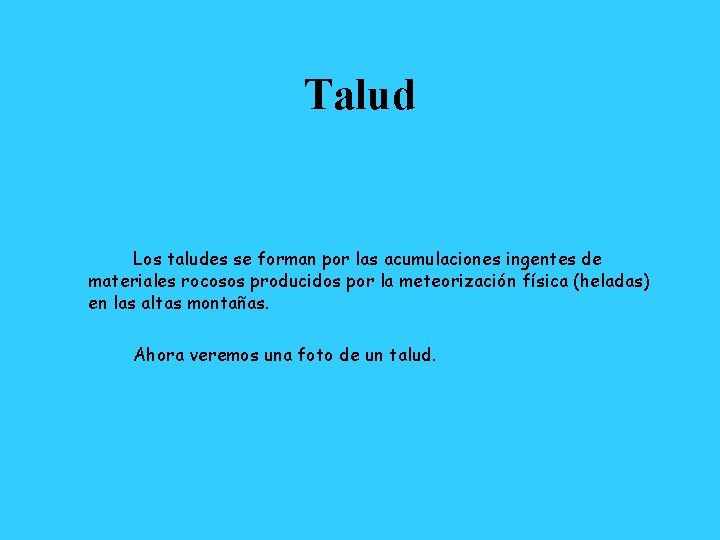 Talud

Los taludes se forman por las acumulaciones ingentes de materiales rocosos producidos por la meteorización física (heladas) en las altas montañas.

Ahora veremos una foto de un talud.